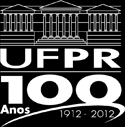 UFPR
100
Anos
1912 - 2012